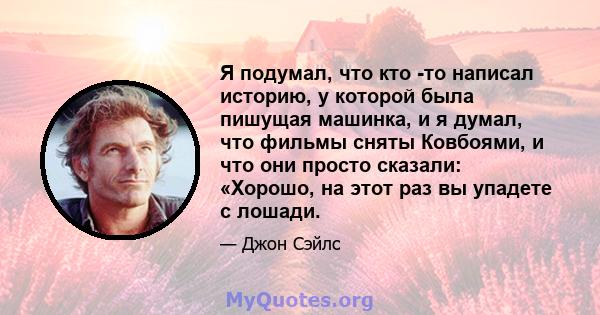 Я подумал, что кто -то написал историю, у которой была пишущая машинка, и я думал, что фильмы сняты Ковбоями, и что они просто сказали: «Хорошо, на этот раз вы упадете с лошади.

— Джон Сэйлс

MyQuotes.org